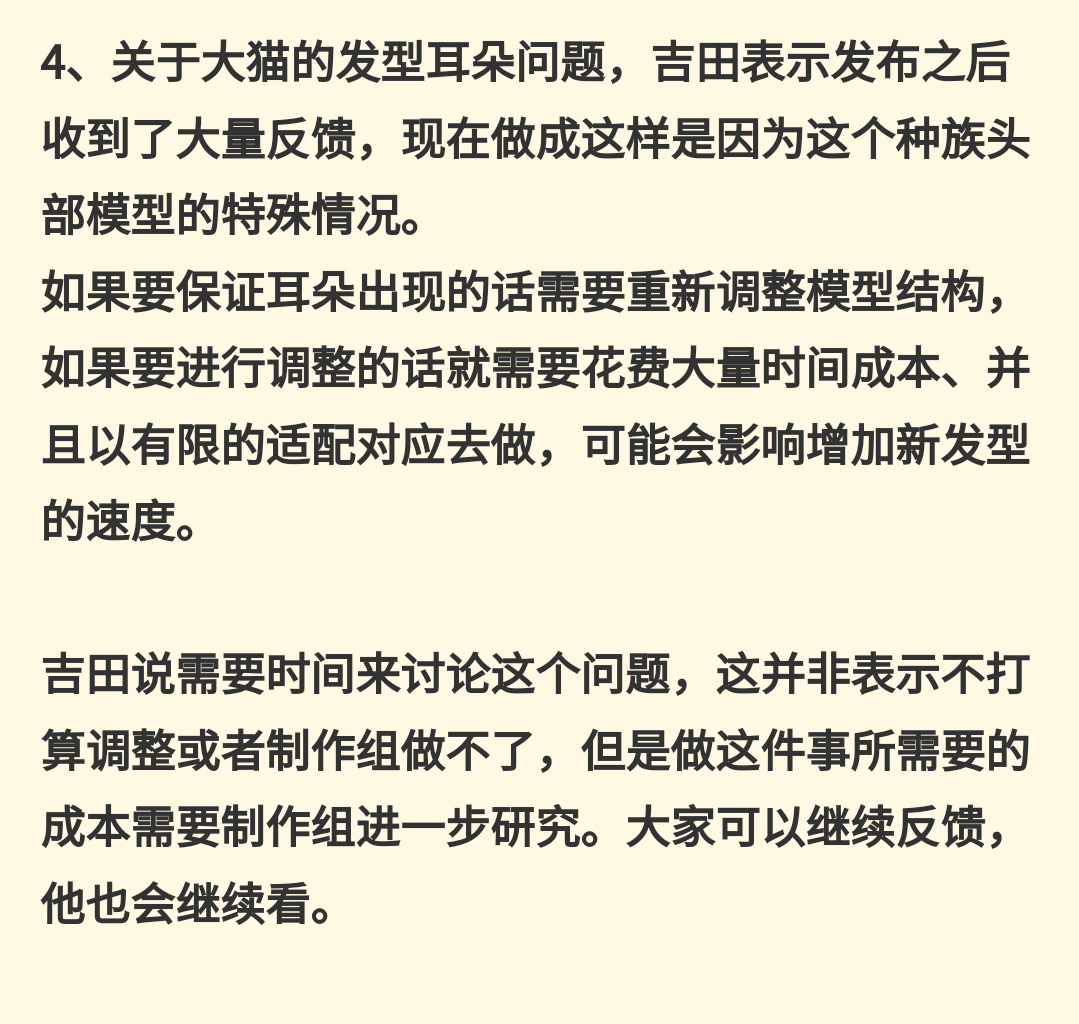 4、关于大猫的发型耳朵问题，吉田表示发布之后收到了大量反馈，现在做成这样是因为这个种族头部模型的特殊情况。
如果要保证耳朵出现的话需要重新调整模型结构，如果要进行调整的话就需要花费大量时间成本、并且以有限的适配对应去做，可能会影响增加新发型的速度。

吉田说需要时间来讨论这个问题，这并非表示不打算调整或者制作组做不了，但是做这件事所需要的成本需要制作组进一步研究。大家可以继续反馈，他也会继续看。